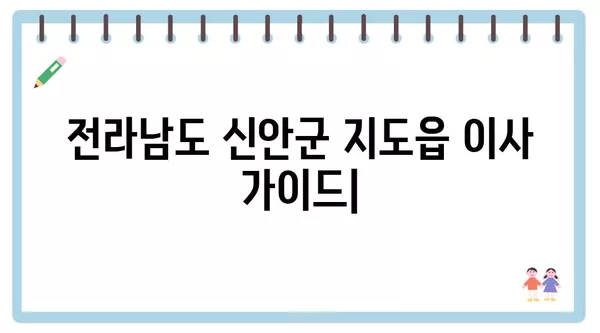 전라남도 신안군 지도읍 이사 가이드|